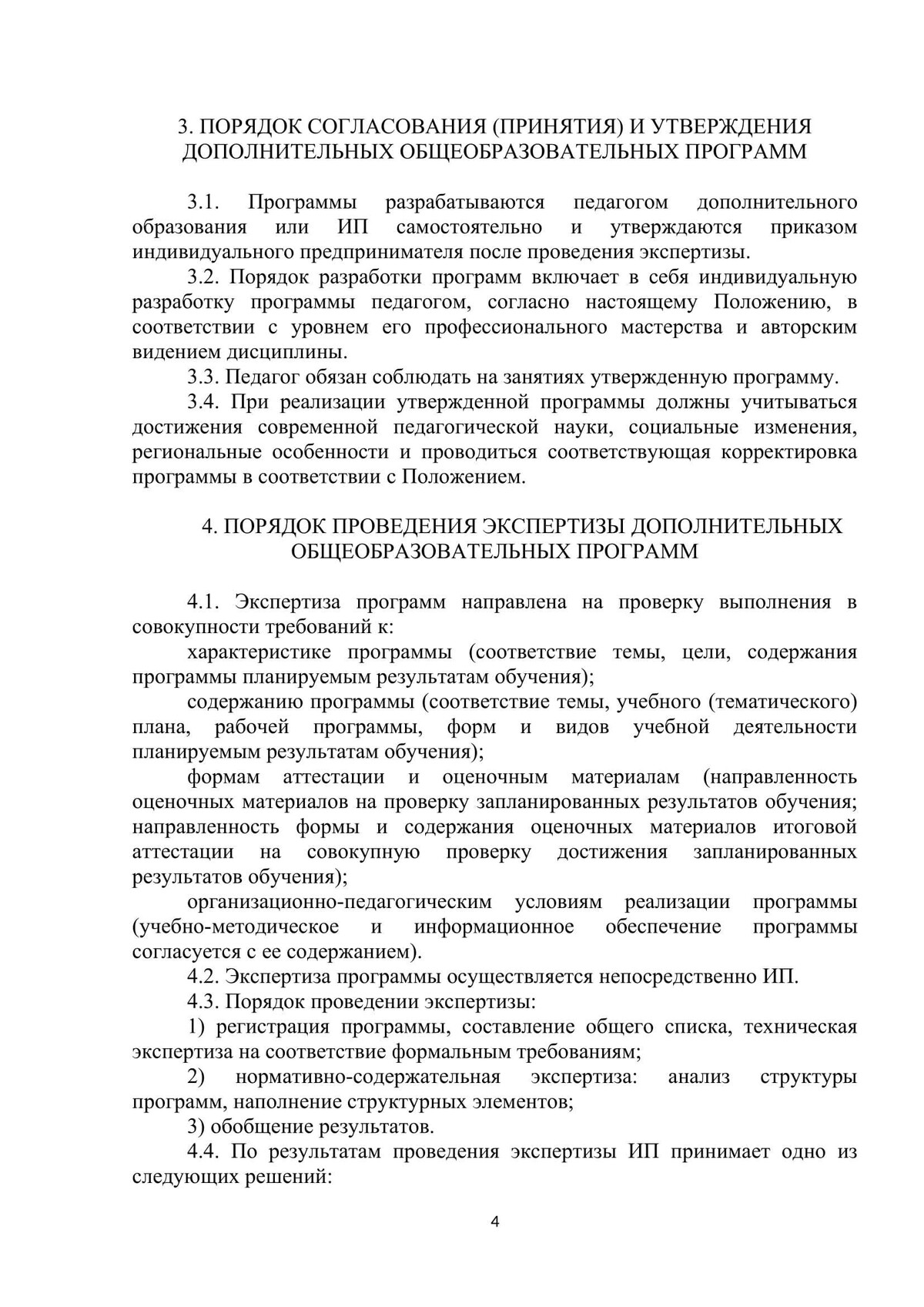 3. ПОРЯДОК СОГЛАСОВАНИЯ (ПРИНЯТИЯ) И УТВЕРЖДЕНИЯ ДОПОЛНИТЕЛЬНЫХ ОБЩЕОБРАЗОВАТЕЛЬНЫХ ПРОГРАММ

3.1. Программы разрабатываются педагогом дополнительного образования или ИП самостоятельно и утверждаются приказом индивидуального предпринимателя после проведения экспертизы.

3.2. Порядок разработки программ включает в себя индивидуальную разработку программы педагогом, согласно настоящему Положению, в соответствии с уровнем его профессионального мастерства и авторским видением дисциплины.

3.3. Педагог обязан соблюдать на занятиях утвержденную программу.

3.4. При реализации утвержденной программы должны учитываться достижения современной педагогической науки, социальные изменения, региональные особенности и проводиться соответствующая корректировка программы в соответствии с Положением.

4. ПОРЯДОК ПРОВЕДЕНИЯ ЭКСПЕРТИЗЫ ДОПОЛНИТЕЛЬНЫХ ОБЩЕОБРАЗОВАТЕЛЬНЫХ ПРОГРАММ

4.1. Экспертиза программ направлена на проверку выполнения в совокупности требований к:

характеристике программы (соответствие темы, цели, содержания программы планируемым результатам обучения);

содержанию программы (соответствие темы, учебного (тематического) плана, рабочей программы, форм и видов учебной деятельности планируемым результатам обучения);

формам аттестации и оценочным материалам (направленность оценочных материалов на проверку запланированных результатов обучения; направленность формы и содержания оценочных материалов итоговой аттестации на совокупную проверку достижения запланированных результатов обучения);

организационно-педагогическим условиям реализации программы (учебно-методическое и информационное обеспечение программы согласуется с ее содержанием).

4.2. Экспертиза программы осуществляется непосредственно ИП.

4.3. Порядок проведении экспертизы:

1) регистрация программы, составление общего списка, техническая экспертиза на соответствие формальным требованиям;

2) нормативно-содержательная экспертиза: анализ структуры программ, наполнение структурных элементов;

3) обобщение результатов.

4.4. По результатам проведения экспертизы ИП принимает одно из следующих решений:

4